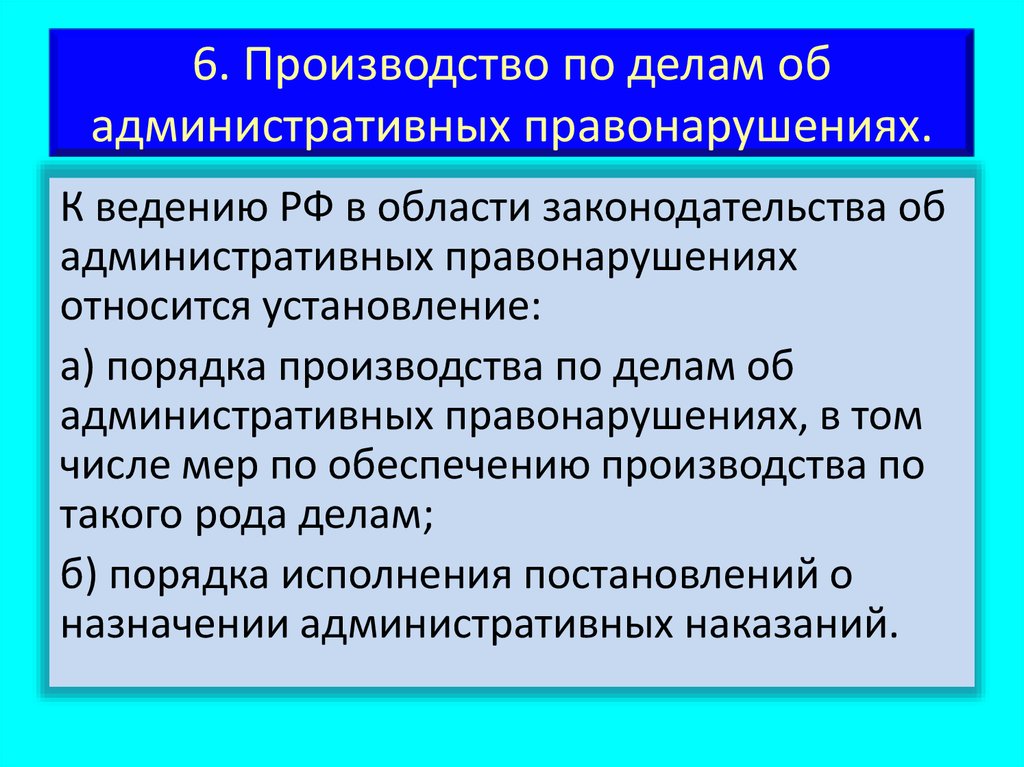 6. Производство по делам об административных правонарушениях.

К ведению РФ в области законодательства об административных правонарушениях относится установление:

а) порядка производства по делам об административных правонарушениях, в том числе мер по обеспечению производства по такого рода делам;

б) порядка исполнения постановлений о назначении административных наказаний.